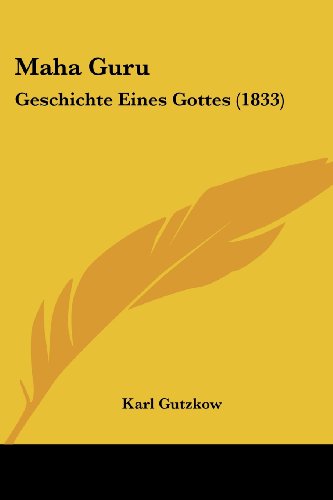 Maha Guru

Geschichte Eines Gottes (1833)

Karl Gutzkow